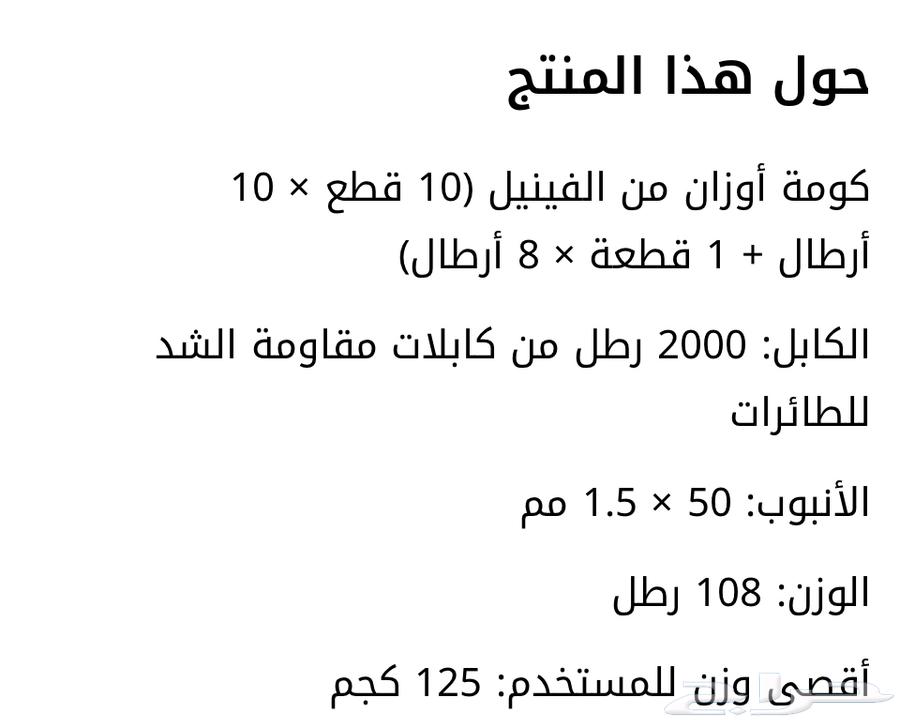 حول هذا المنتج

كومة أوزان من الفينيل (10 قطع × 10 أرطال + 1 قطعة × 8 أرطال)

الكابل: 2000 رطل من كابلات مقاومة الشد للطائرات

الأنبوب: 50 × 1.5 مم

الوزن: 108 رطل

أقصى وزن للمستخدم: 125 كجم